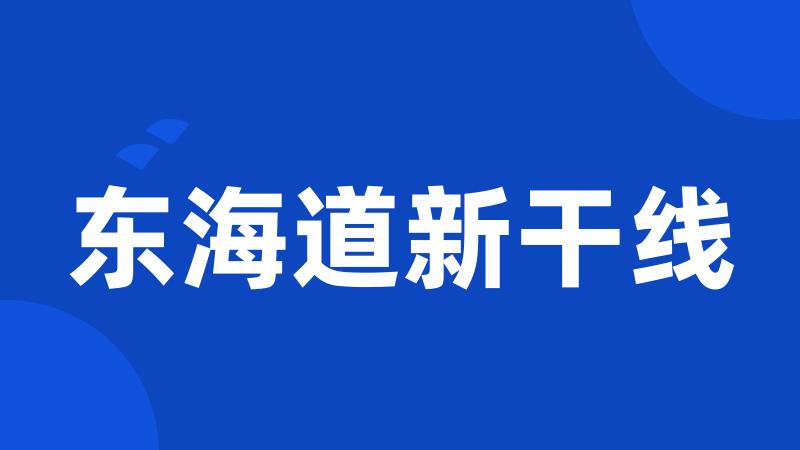 东海道新干线